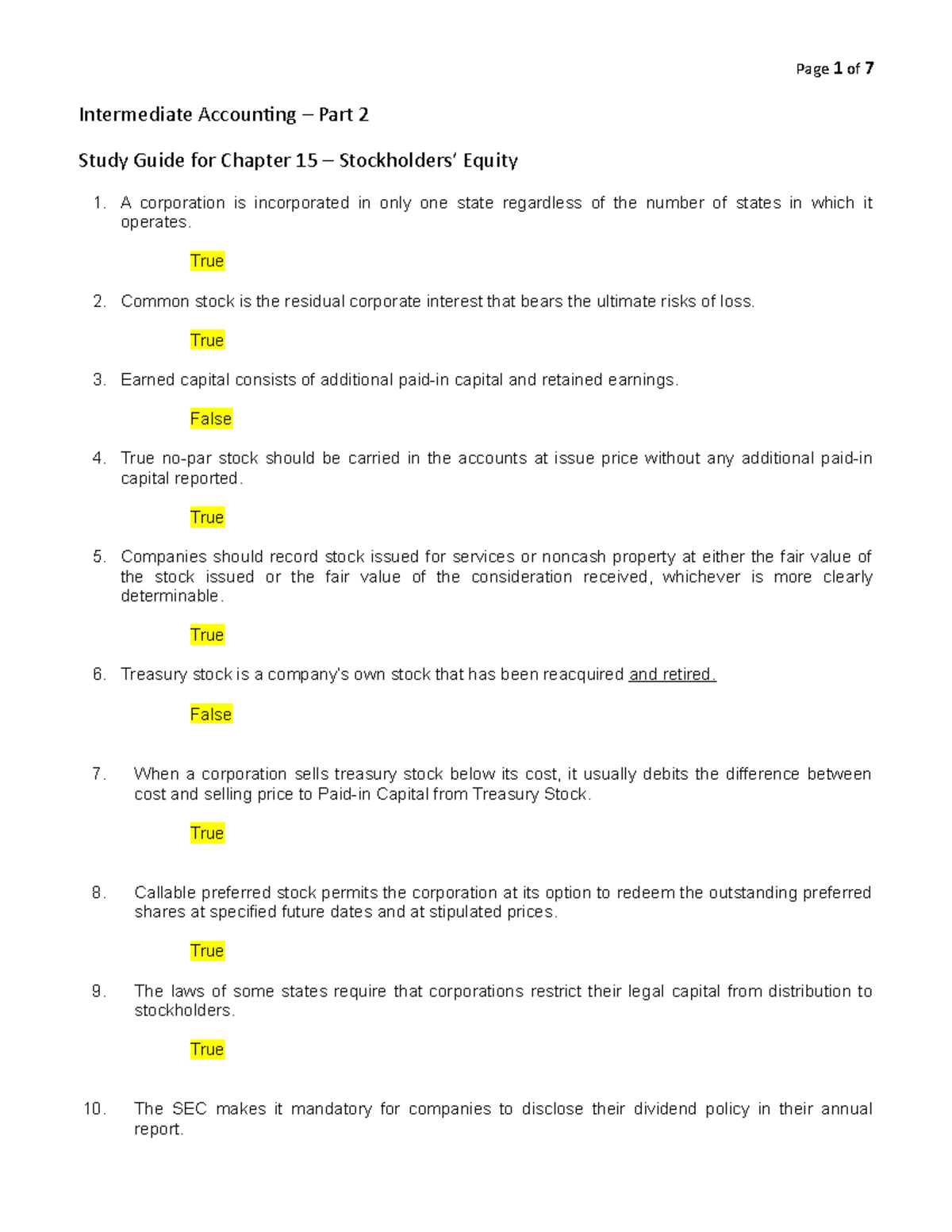 Page 1 of 7

Intermediate Accounting – Part 2

Study Guide for Chapter 15 – Stockholders' Equity

1. A corporation is incorporated in only one state regardless of the number of states in which it operates.

True

2. Common stock is the residual corporate interest that bears the ultimate risks of loss.

True

3. Earned capital consists of additional paid-in capital and retained earnings.

False

4. True no-par stock should be carried in the accounts at issue price without any additional paid-in capital reported.

True

5. Companies should record stock issued for services or noncash property at either the fair value of the stock issued or the fair value of the consideration received, whichever is more clearly determinable.

True

6. Treasury stock is a company's own stock that has been reacquired and retired.

False

7. When a corporation sells treasury stock below its cost, it usually debits the difference between cost and selling price to Paid-in Capital from Treasury Stock.

True

8. Callable preferred stock permits the corporation at its option to redeem the outstanding preferred shares at specified future dates and at stipulated prices.

True

9. The laws of some states require that corporations restrict their legal capital from distribution to stockholders.

True

10. The SEC makes it mandatory for companies to disclose their dividend policy in their annual report.